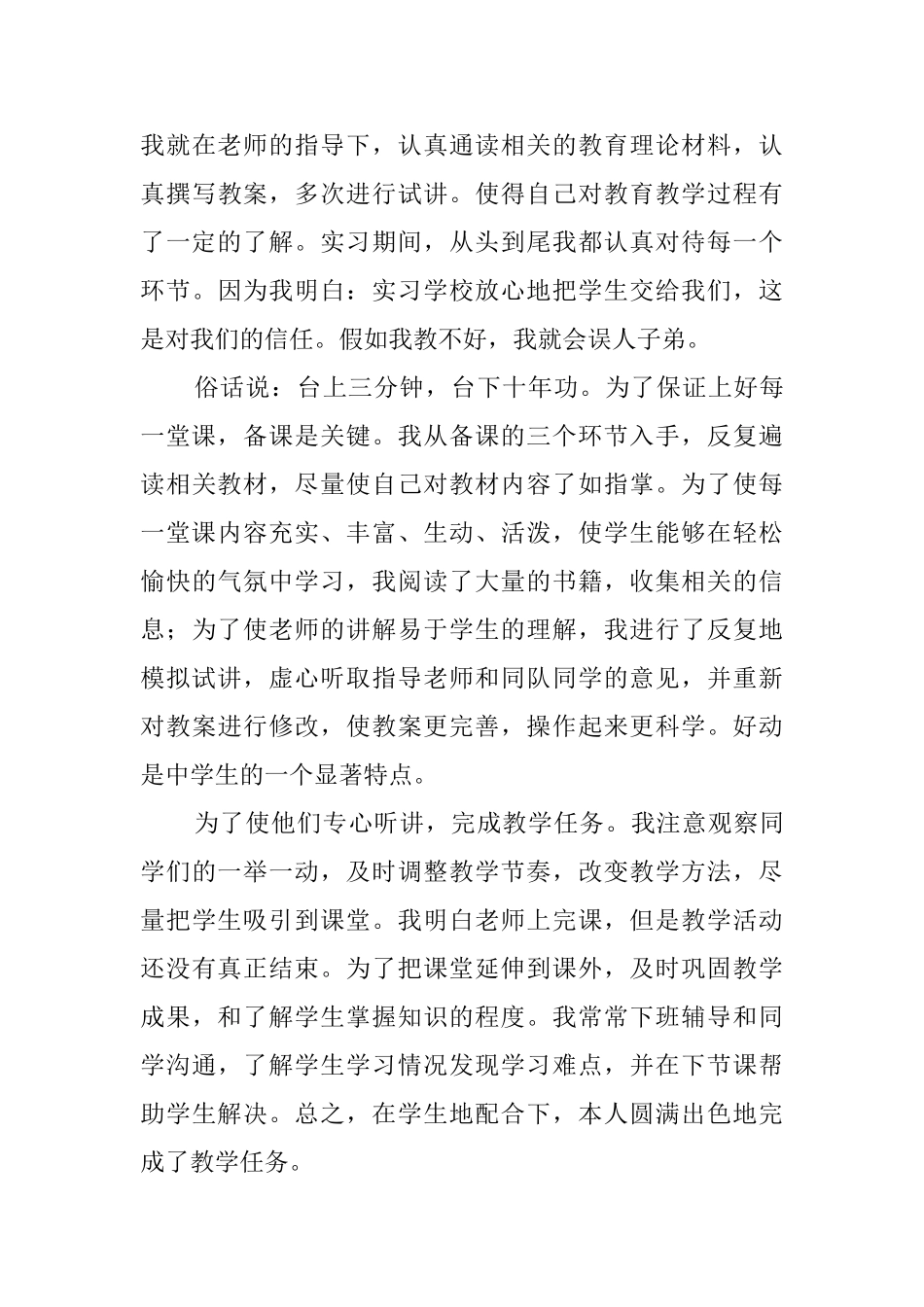 我就在老师的指导下，认真通读相关的教育理论材料，认真撰写教案，多次进行试讲。使得自己对教育教学过程有了一定的了解。实习期间，从头到尾我都认真对待每一个环节。因为我明白：实习学校放心地把学生交给我们，这是对我们的信任。假如我教不好，我就会误人子弟。

俗话说：台上三分钟，台下十年功。为了保证上好每一堂课，备课是关键。我从备课的三个环节入手，反复遍读相关教材，尽量使自己对教材内容了如指掌。为了使每一堂课内容充实、丰富、生动、活泼，使学生能够在轻松愉快的气氛中学习，我阅读了大量的书籍，收集相关的信息；为了使老师的讲解易于学生的理解，我进行了反复地模拟试讲，虚心听取指导老师和同队同学的意见，并重新对教案进行修改，使教案更完善，操作起来更科学。好动是中学生的一个显著特点。

为了使他们专心听讲，完成教学任务。我注意观察同学们的一举一动，及时调整教学节奏，改变教学方法，尽量把学生吸引到课堂。我明白老师上完课，但是教学活动还没有真正结束。为了把课堂延伸到课外，及时巩固教学成果，和了解学生掌握知识的程度。我常常下班辅导和同学沟通，了解学生学习情况发现学习难点，并在下节课帮助学生解决。总之，在学生地配合下，本人圆满出色地完成了教学任务。